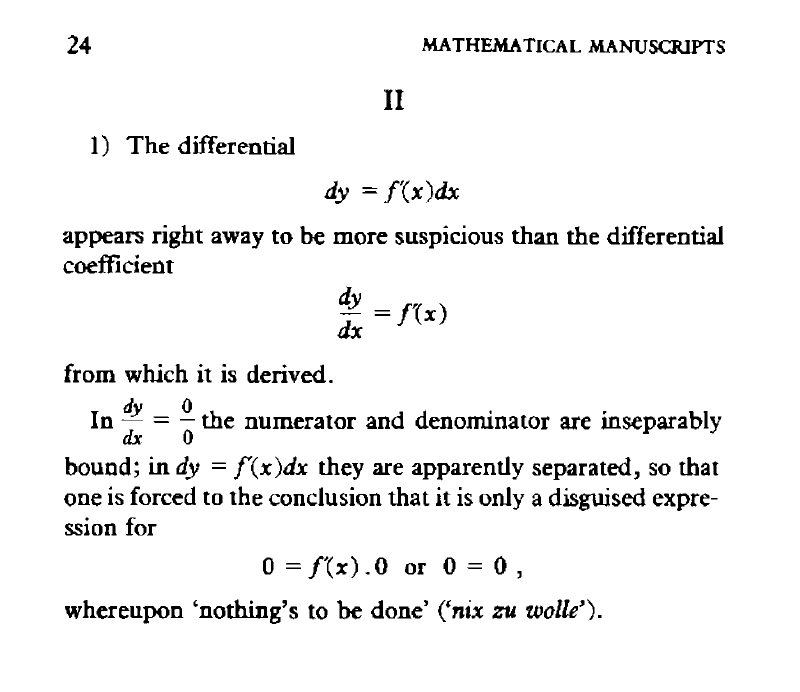 24 MATHEMATICAL MANUSCRIPTS

II

1) The differential

$dy = f'(x)dx$

appears right away to be more suspicious than the differential coefficient

$\frac{dy}{dx} = f'(x)$

from which it is derived.

In $\frac{dy}{dx} = \frac{0}{0}$ the numerator and denominator are inseparably bound; in $dy = f'(x)dx$ they are apparently separated, so that one is forced to the conclusion that it is only a disguised expression for

$0 = f'(x).0$ or $0 = 0$ ,

whereupon 'nothing's to be done' ('nix zu wolle').